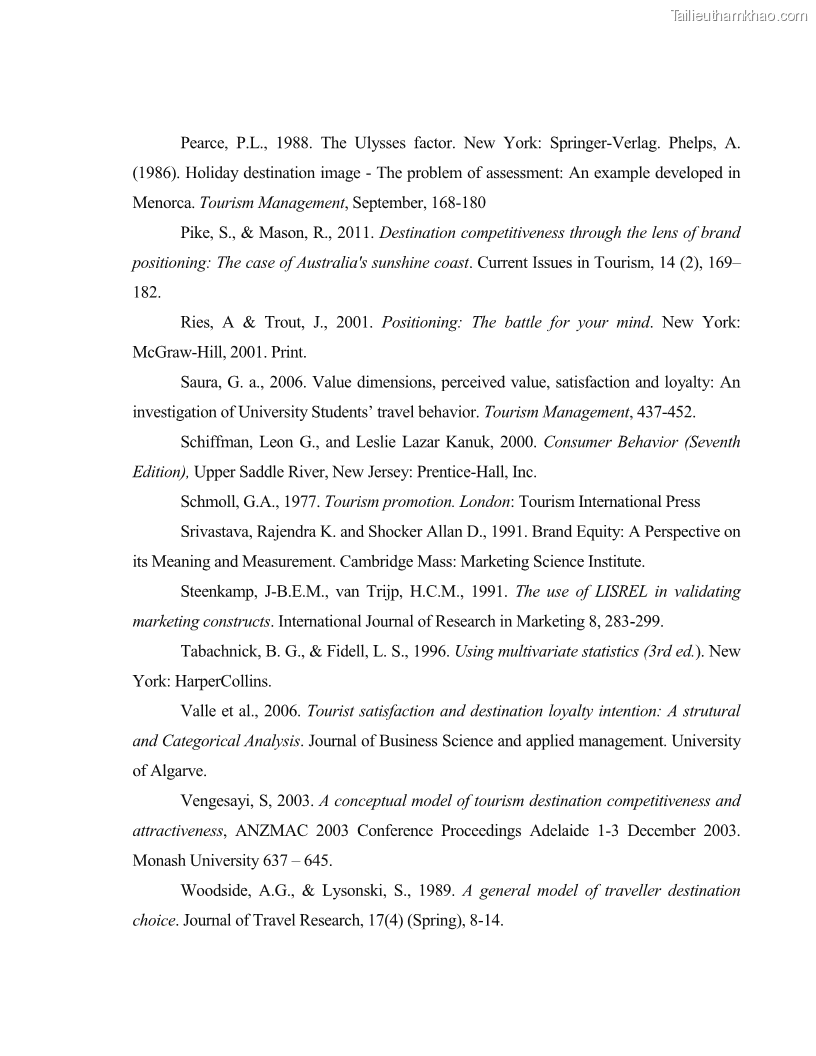 Tailieuthamkhao.com

Pearce, P.L., 1988. The Ulysses factor. New York: Springer-Verlag. Phelps, A. (1986). Holiday destination image - The problem of assessment: An example developed in Menorca. Tourism Management, September, 168-180

Pike, S., & Mason, R., 2011. Destination competitiveness through the lens of brand positioning: The case of Australia's sunshine coast. Current Issues in Tourism, 14 (2), 169–182.

Ries, A & Trout, J., 2001. Positioning: The battle for your mind. New York: McGraw-Hill, 2001. Print.

Saura, G. a., 2006. Value dimensions, perceived value, satisfaction and loyalty: An investigation of University Students' travel behavior. Tourism Management, 437-452.

Schiffman, Leon G., and Leslie Lazar Kanuk, 2000. Consumer Behavior (Seventh Edition), Upper Saddle River, New Jersey: Prentice-Hall, Inc.

Schmoll, G.A., 1977. Tourism promotion. London: Tourism International Press

Srivastava, Rajendra K. and Shocker Allan D., 1991. Brand Equity: A Perspective on its Meaning and Measurement. Cambridge Mass: Marketing Science Institute.

Steenkamp, J-B.E.M., van Trijp, H.C.M., 1991. The use of LISREL in validating marketing constructs. International Journal of Research in Marketing 8, 283-299.

Tabachnick, B. G., & Fidell, L. S., 1996. Using multivariate statistics (3rd ed.). New York: HarperCollins.

Valle et al., 2006. Tourist satisfaction and destination loyalty intention: A strutural and Categorical Analysis. Journal of Business Science and applied management. University of Algarve.

Vengesayi, S, 2003. A conceptual model of tourism destination competitiveness and attractiveness, ANZMAC 2003 Conference Proceedings Adelaide 1-3 December 2003. Monash University 637 – 645.

Woodside, A.G., & Lysonski, S., 1989. A general model of traveller destination choice. Journal of Travel Research, 17(4) (Spring), 8-14.